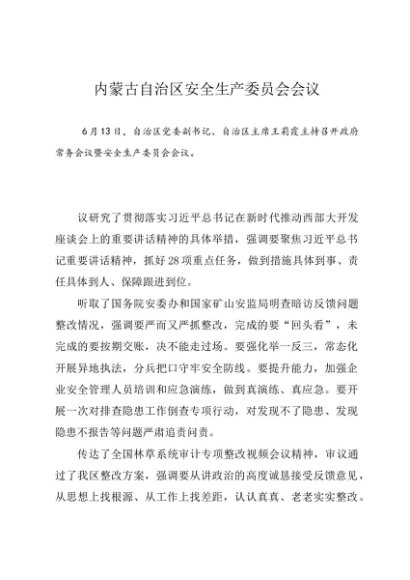 内蒙古自治区安全生产委员会会议

6月13日，自治区党委副书记、自治区主席王莉霞主持召开政府常务会议暨安全生产委员会会议。

议研究了贯彻落实习近平总书记在新时代推动西部大开发座谈会上的重要讲话精神的具体举措，强调要聚焦习近平总书记重要讲话精神，抓好28项重点任务，做到措施具体到事、责任具体到人、保障跟进到位。

听取了国务院安委办和国家矿山安监局明查暗访反馈问题整改情况，强调要严而又严抓整改，完成的要“回头看”，未完成的要按期交账，决不能走过场。要强化举一反三，常态化开展异地执法，分兵把口守牢安全防线。要提升能力，加强企业安全管理人员培训和应急演练，做到真演练、真应急。要开展一次对排查隐患工作倒查专项行动，对发现不了隐患、发现隐患不报告等问题严肃追责问责。

传达了全国林草系统审计专项整改视频会议精神，审议通过了我区整改方案，强调要从讲政治的高度诚恳接受反馈意见，从思想上找根源、从工作上找差距，认认真真、老老实实整改。